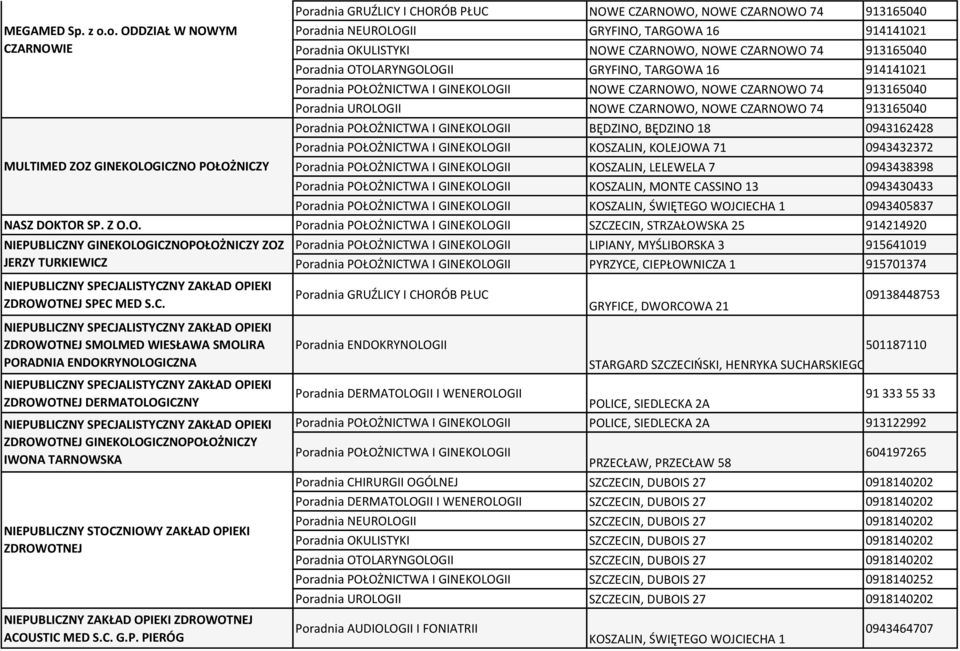 | | | | |
|---|---|---|---|
| MEGAMED Sp. z o.o. ODDZIAŁ W NOWYM CZARNOWIE | Poradnia GRUŹLICY I CHORÓB PŁUC | NOWE CZARNOWO, NOWE CZARNOWO 74 | 913165040 |
| | Poradnia NEUROLOGII | GRYFINO, TARGOWA 16 | 914141021 |
| | Poradnia OKULISTYKI | NOWE CZARNOWO, NOWE CZARNOWO 74 | 913165040 |
| | Poradnia OTOLARYNGOLOGII | GRYFINO, TARGOWA 16 | 914141021 |
| | Poradnia POŁOŻNICTWA I GINEKOLOGII | NOWE CZARNOWO, NOWE CZARNOWO 74 | 913165040 |
| | Poradnia UROLOGII | NOWE CZARNOWO, NOWE CZARNOWO 74 | 913165040 |
| MULTIMED ZOZ GINEKOLOGICZNO POŁOŻNICZY | Poradnia POŁOŻNICTWA I GINEKOLOGII | BĘDZINO, BĘDZINO 18 | 0943162428 |
| | Poradnia POŁOŻNICTWA I GINEKOLOGII | KOSZALIN, KOLEJOWA 71 | 0943432372 |
| | Poradnia POŁOŻNICTWA I GINEKOLOGII | KOSZALIN, LELEWELA 7 | 0943438398 |
| | Poradnia POŁOŻNICTWA I GINEKOLOGII | KOSZALIN, MONTE CASSINO 13 | 0943430433 |
| | Poradnia POŁOŻNICTWA I GINEKOLOGII | KOSZALIN, ŚWIĘTEGO WOJCIECHA 1 | 0943405837 |
| NASZ DOKTOR SP. Z O.O. | Poradnia POŁOŻNICTWA I GINEKOLOGII | SZCZECIN, STRZAŁOWSKA 25 | 914214920 |
| NIEPUBLICZNY GINEKOLOGICZNOPOŁOŻNICZY ZOZ JERZY TURKIEWICZ | Poradnia POŁOŻNICTWA I GINEKOLOGII | LIPIANY, MYŚLIBORSKA 3 | 915641019 |
| | Poradnia POŁOŻNICTWA I GINEKOLOGII | PYRZYCE, CIEPŁOWNICZA 1 | 915701374 |
| NIEPUBLICZNY SPECJALISTYCZNY ZAKŁAD OPIEKI ZDROWOTNEJ SPEC MED S.C. | Poradnia GRUŹLICY I CHORÓB PŁUC | GRYFICE, DWORCOWA 21 | 09138448753 |
| NIEPUBLICZNY SPECJALISTYCZNY ZAKŁAD OPIEKI ZDROWOTNEJ SMOLMED WIESŁAWA SMOLIRA PORADNIA ENDOKRYNOLOGICZNA | Poradnia ENDOKRYNOLOGII | STARGARD SZCZECIŃSKI, HENRYKA SUCHARSKIEGO | 501187110 |
| NIEPUBLICZNY SPECJALISTYCZNY ZAKŁAD OPIEKI ZDROWOTNEJ DERMATOLOGICZNY | Poradnia DERMATOLOGII I WENEROLOGII | POLICE, SIEDLECKA 2A | 91 333 55 33 |
| NIEPUBLICZNY SPECJALISTYCZNY ZAKŁAD OPIEKI ZDROWOTNEJ GINEKOLOGICZNOPOŁOŻNICZY IWONA TARNOWSKA | Poradnia POŁOŻNICTWA I GINEKOLOGII | POLICE, SIEDLECKA 2A | 913122992 |
| | Poradnia POŁOŻNICTWA I GINEKOLOGII | PRZECŁAW, PRZECŁAW 58 | 604197265 |
| NIEPUBLICZNY STOCZNIOWY ZAKŁAD OPIEKI ZDROWOTNEJ | Poradnia CHIRURGII OGÓLNEJ | SZCZECIN, DUBOIS 27 | 0918140202 |
| | Poradnia DERMATOLOGII I WENEROLOGII | SZCZECIN, DUBOIS 27 | 0918140202 |
| | Poradnia NEUROLOGII | SZCZECIN, DUBOIS 27 | 0918140202 |
| | Poradnia OKULISTYKI | SZCZECIN, DUBOIS 27 | 0918140202 |
| | Poradnia OTOLARYNGOLOGII | SZCZECIN, DUBOIS 27 | 0918140202 |
| | Poradnia POŁOŻNICTWA I GINEKOLOGII | SZCZECIN, DUBOIS 27 | 0918140252 |
| | Poradnia UROLOGII | SZCZECIN, DUBOIS 27 | 0918140202 |
| NIEPUBLICZNY ZAKŁAD OPIEKI ZDROWOTNEJ ACOUSTIC MED S.C. G.P. PIERÓG | Poradnia AUDIOLOGII I FONIATRII | KOSZALIN, ŚWIĘTEGO WOJCIECHA 1 | 0943464707 |